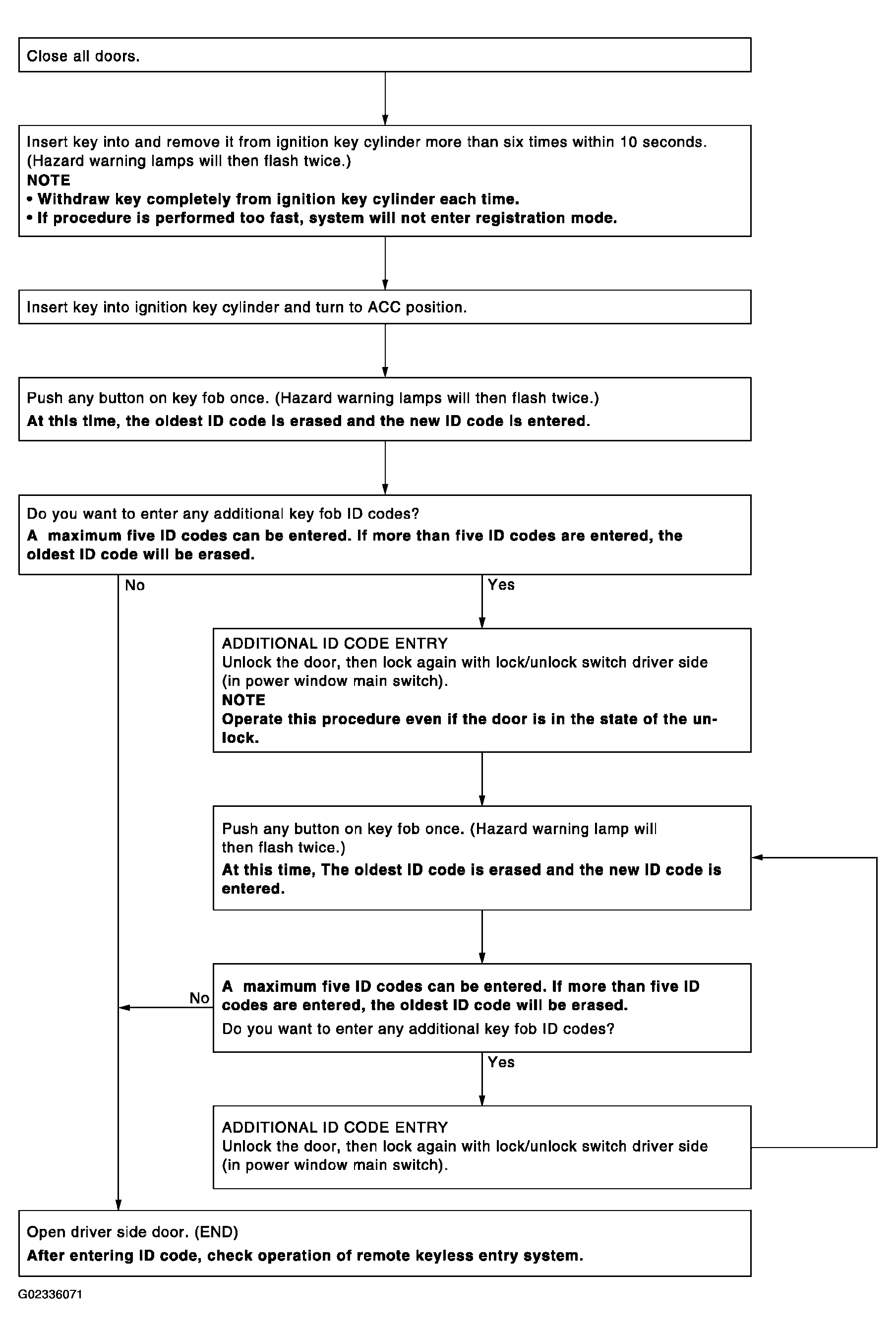 Close all doors.

Insert key into and remove it from ignition key cylinder more than six times within 10 seconds. (Hazard warning lamps will then flash twice.)
NOTE
• Withdraw key completely from ignition key cylinder each time.
• If procedure is performed too fast, system will not enter registration mode.

Insert key into ignition key cylinder and turn to ACC position.

Push any button on key fob once. (Hazard warning lamps will then flash twice.)
At this time, the oldest ID code is erased and the new ID code is entered.

Do you want to enter any additional key fob ID codes?
A maximum five ID codes can be entered. If more than five ID codes are entered, the oldest ID code will be erased.

No

Yes

ADDITIONAL ID CODE ENTRY
Unlock the door, then lock again with lock/unlock switch driver side (in power window main switch).
NOTE
Operate this procedure even if the door is in the state of the unlock.

Push any button on key fob once. (Hazard warning lamp will then flash twice.)
At this time, The oldest ID code is erased and the new ID code is entered.

No

A maximum five ID codes can be entered. If more than five ID codes are entered, the oldest ID code will be erased.
Do you want to enter any additional key fob ID codes?

Yes

ADDITIONAL ID CODE ENTRY
Unlock the door, then lock again with lock/unlock switch driver side (in power window main switch).

Open driver side door. (END)
After entering ID code, check operation of remote keyless entry system.

G02336071